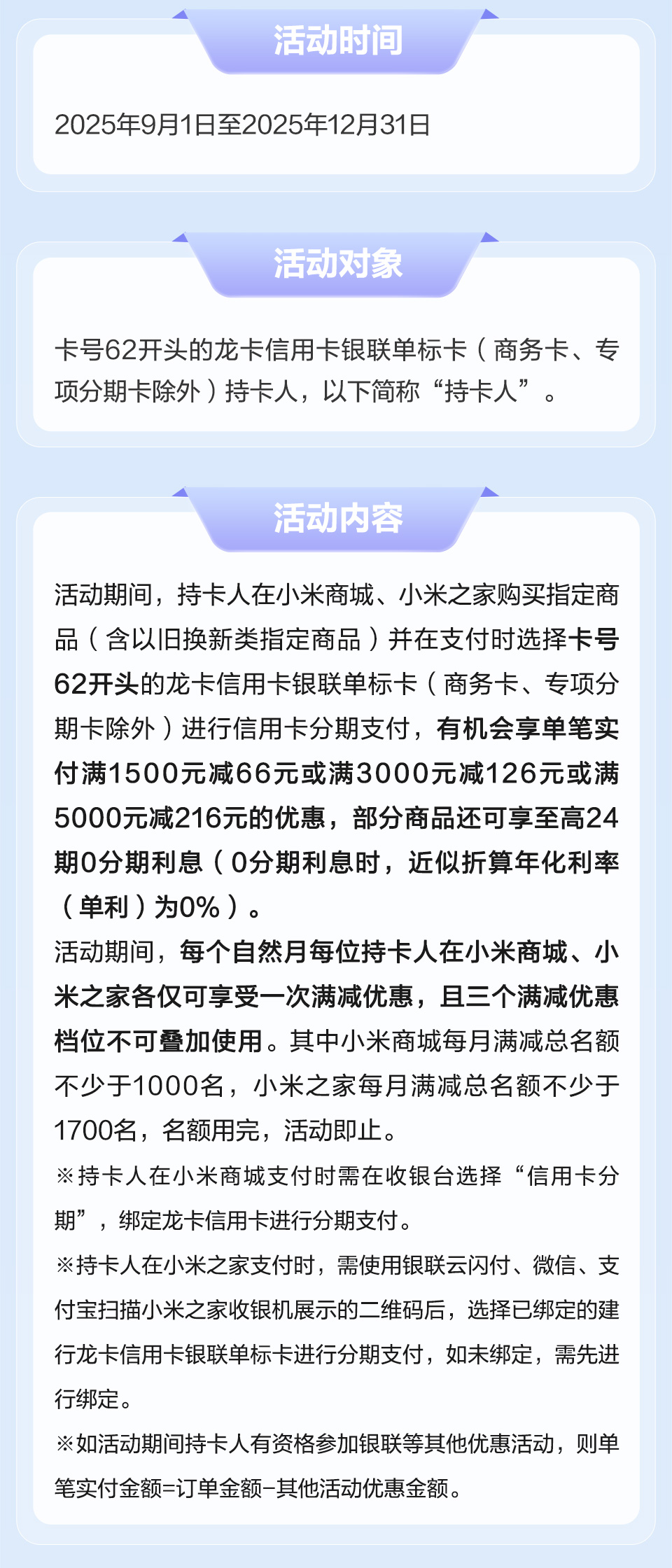 活动时间

2025年9月1日至2025年12月31日

活动对象

卡号62开头的龙卡信用卡银联单标卡（商务卡、专项分期卡除外）持卡人，以下简称“持卡人”。

活动内容

活动期间，持卡人在小米商城、小米之家购买指定商品（含以旧换新类指定商品）并在支付时选择卡号62开头的龙卡信用卡银联单标卡（商务卡、专项分期卡除外）进行信用卡分期支付，有机会享单笔实付满1500元减66元或满3000元减126元或满5000元减216元的优惠，部分商品还可享至高24期0分期利息（0分期利息时，近似折算年化利率（单利）为0%）。

活动期间，每个自然月每位持卡人在小米商城、小米之家各仅可享受一次满减优惠，且三个满减优惠档位不可叠加使用。其中小米商城每月满减总名额不少于1000名，小米之家每月满减总名额不少于1700名，名额用完，活动即止。

※持卡人在小米商城支付时需在收银台选择“信用卡分期”，绑定龙卡信用卡进行分期支付。

※持卡人在小米之家支付时，需使用银联云闪付、微信、支付宝扫描小米之家收银机展示的二维码后，选择已绑定的建行龙卡信用卡银联单标卡进行分期支付，如未绑定，需先进行绑定。

※如活动期间持卡人有资格参加银联等其他优惠活动，则单笔实付金额=订单金额-其他活动优惠金额。